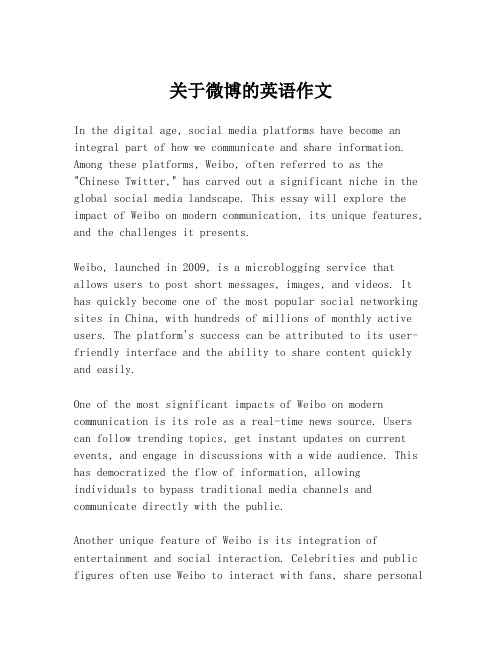 关于微博的英语作文

In the digital age, social media platforms have become an integral part of how we communicate and share information. Among these platforms, Weibo, often referred to as the "Chinese Twitter," has carved out a significant niche in the global social media landscape. This essay will explore the impact of Weibo on modern communication, its unique features, and the challenges it presents.

Weibo, launched in 2009, is a microblogging service that allows users to post short messages, images, and videos. It has quickly become one of the most popular social networking sites in China, with hundreds of millions of monthly active users. The platform's success can be attributed to its user-friendly interface and the ability to share content quickly and easily.

One of the most significant impacts of Weibo on modern communication is its role as a real-time news source. Users can follow trending topics, get instant updates on current events, and engage in discussions with a wide audience. This has democratized the flow of information, allowing individuals to bypass traditional media channels and communicate directly with the public.

Another unique feature of Weibo is its integration of entertainment and social interaction. Celebrities and public figures often use Weibo to interact with fans, share personal